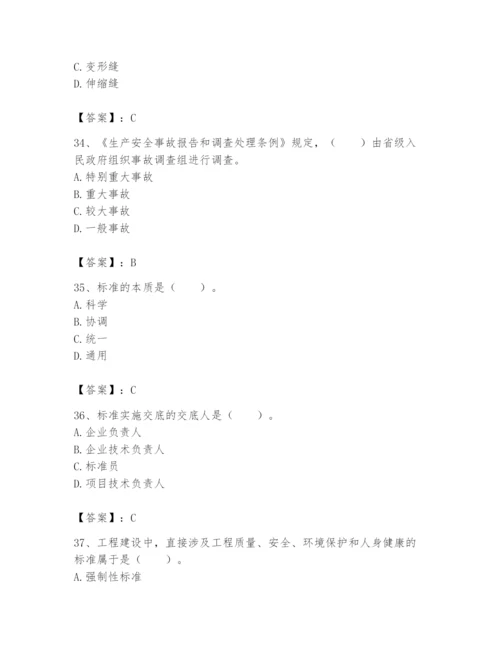 C. 变形缝
D. 伸缩缝

【答案】：C

34、《生产安全事故报告和调查处理条例》规定，（　　）由省级人民政府组织事故调查组进行调查。
A. 特别重大事故
B. 重大事故
C. 较大事故
D. 一般事故

【答案】：B

35、标准的本质是（　　）。
A. 科学
B. 协调
C. 统一
D. 通用

【答案】：C

36、标准实施交底的交底人是（　　）。
A. 企业负责人
B. 企业技术负责人
C. 标准员
D. 项目技术负责人

【答案】：C

37、工程建设中，直接涉及工程质量、安全、环境保护和人身健康的标准属于是（　　）。
A. 强制性标准